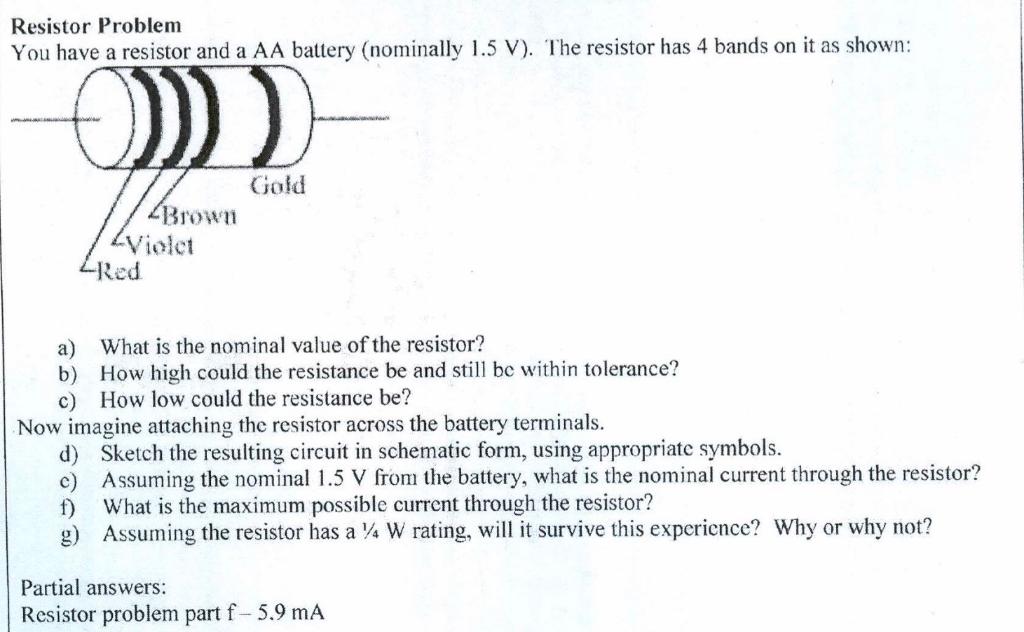 Resistor Problem
You have a resistor and a AA battery (nominally 1.5 V). The resistor has 4 bands on it as shown:

Gold
Brown
Violet
Red

a) What is the nominal value of the resistor?
b) How high could the resistance be and still be within tolerance?
c) How low could the resistance be?
Now imagine attaching the resistor across the battery terminals.
d) Sketch the resulting circuit in schematic form, using appropriate symbols.
e) Assuming the nominal 1.5 V from the battery, what is the nominal current through the resistor?
f) What is the maximum possible current through the resistor?
g) Assuming the resistor has a ¼ W rating, will it survive this experience? Why or why not?

Partial answers:
Resistor problem part f – 5.9 mA